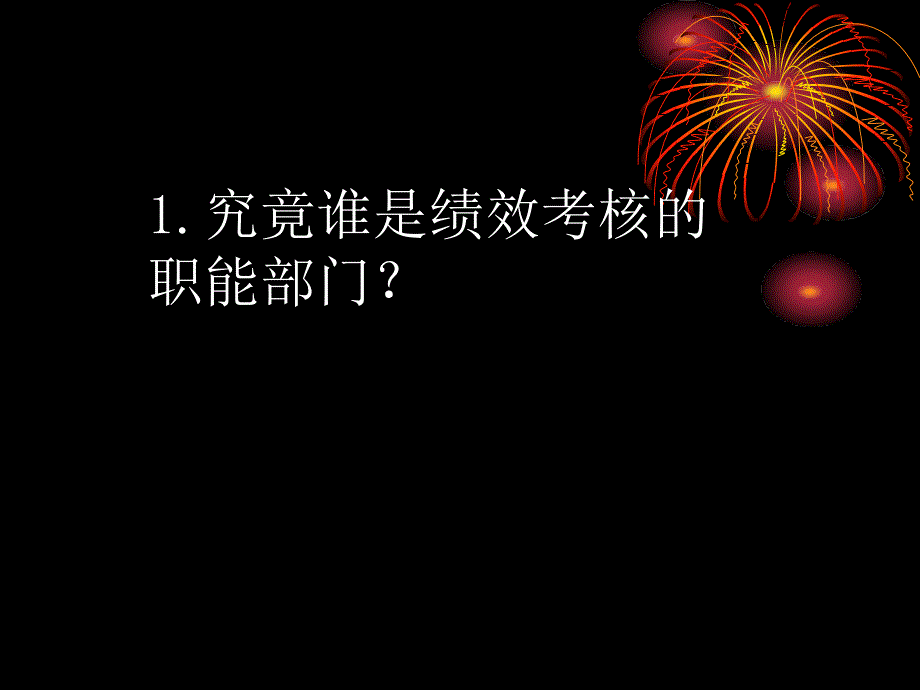 1. 究竟谁是绩效考核的职能部门？